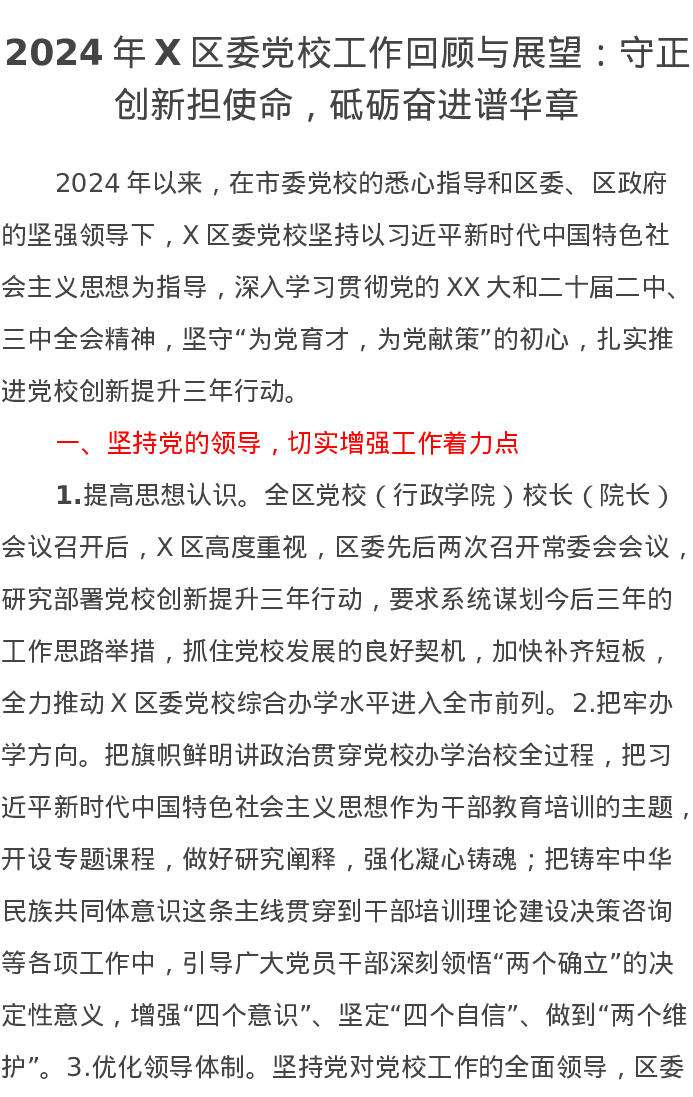 2024 年 X 区委党校工作回顾与展望：守正创新担使命，砥砺奋进谱华章

2024 年以来，在市委党校的悉心指导和区委、区政府的坚强领导下，X 区委党校坚持以习近平新时代中国特色社会主义思想为指导，深入学习贯彻党的 XX 大和二十届二中、三中全会精神，坚守“为党育才，为党献策”的初心，扎实推进党校创新提升三年行动。

一、坚持党的领导，切实增强工作着力点

1.提高思想认识。全区党校（行政学院）校长（院长）会议召开后，X 区高度重视，区委先后两次召开常委会会议，研究部署党校创新提升三年行动，要求系统谋划今后三年的工作思路举措，抓住党校发展的良好契机，加快补齐短板，全力推动 X 区委党校综合办学水平进入全市前列。2.把牢办学方向。把旗帜鲜明讲政治贯穿党校办学治校全过程，把习近平新时代中国特色社会主义思想作为干部教育培训的主题，开设专题课程，做好研究阐释，强化凝心铸魂；把铸牢中华民族共同体意识这条主线贯穿到干部培训理论建设决策咨询等各项工作中，引导广大党员干部深刻领悟“两个确立”的决定性意义，增强“四个意识”、坚定“四个自信”、做到“两个维护”。3.优化领导体制。坚持党对党校工作的全面领导，区委